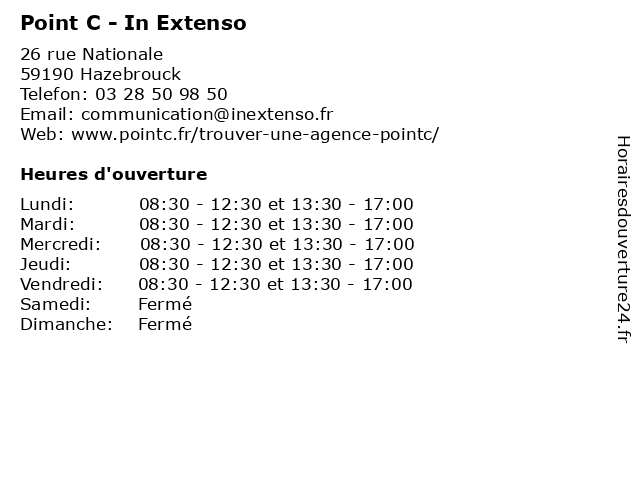 Point C - In Extenso

26 rue Nationale
59190 Hazebrouck
Telefon: 03 28 50 98 50
Email: communication@inextenso.fr
Web: www.pointc.fr/trouver-une-agence-pointc/

Heures d'ouverture

Lundi: 08:30 - 12:30 et 13:30 - 17:00
Mardi: 08:30 - 12:30 et 13:30 - 17:00
Mercredi: 08:30 - 12:30 et 13:30 - 17:00
Jeudi: 08:30 - 12:30 et 13:30 - 17:00
Vendredi: 08:30 - 12:30 et 13:30 - 17:00
Samedi: Fermé
Dimanche: Fermé

Horairesdouverture24.fr